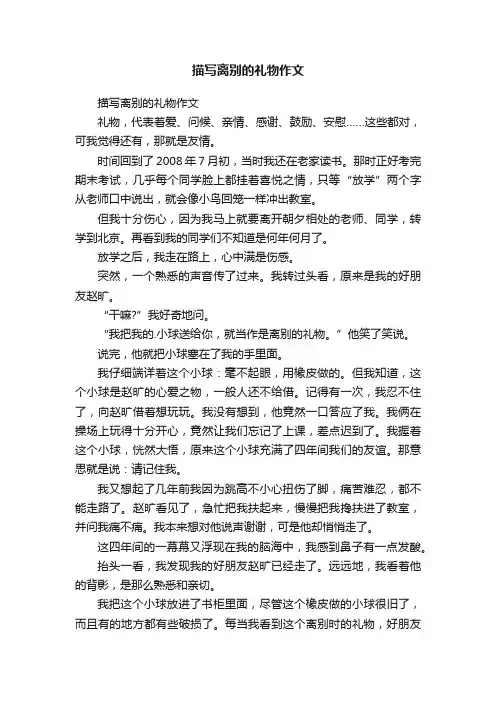 描写离别的礼物作文

描写离别的礼物作文

礼物，代表着爱、问候、亲情、感谢、鼓励、安慰……这些都对，可我觉得还有，那就是友情。

时间回到了 2008 年 7 月初，当时我还在老家读书。那时正好考完期末考试，几乎每个同学脸上都挂着喜悦之情，只等“放学”两个字从老师口中说出，就会像小鸟回笼一样冲出教室。

但我十分伤心，因为我马上就要离开朝夕相处的老师、同学，转学到北京。再看到我的同学们不知道是何年何月了。

放学之后，我走在路上，心中满是伤感。

突然，一个熟悉的声音传了过来。我转过头看，原来是我的好朋友赵旷。

“干嘛?”我好奇地问。

“我把我的.小球送给你，就当作是离别的礼物。”他笑了笑说。

说完，他就把小球塞在了我的手里面。

我仔细端详着这个小球：毫不起眼，用橡皮做的。但我知道，这个小球是赵旷的心爱之物，一般人还不给借。记得有一次，我忍不住了，向赵旷借着想玩玩。我没有想到，他竟然一口答应了我。我俩在操场上玩得十分开心，竟然让我们忘记了上课，差点迟到了。我握着这个小球，恍然大悟，原来这个小球充满了四年间我们的友谊。那意思就是说：请记住我。

我又想起了几年前我因为跳高不小心扭伤了脚，痛苦难忍，都不能走路了。赵旷看见了，急忙把我扶起来，慢慢把我搀扶进了教室，并问我痛不痛。我本来想对他说声谢谢，可是他却悄悄走了。

这四年间的一幕幕又浮现在我的脑海中，我感到鼻子有一点发酸。

抬头一看，我发现我的好朋友赵旷已经走了。远远地，我看着他的背影，是那么熟悉和亲切。

我把这个小球放进了书柜里面，尽管这个橡皮做的小球很旧了，而且有的地方都有些破损了。每当我看到这个离别时的礼物，好朋友